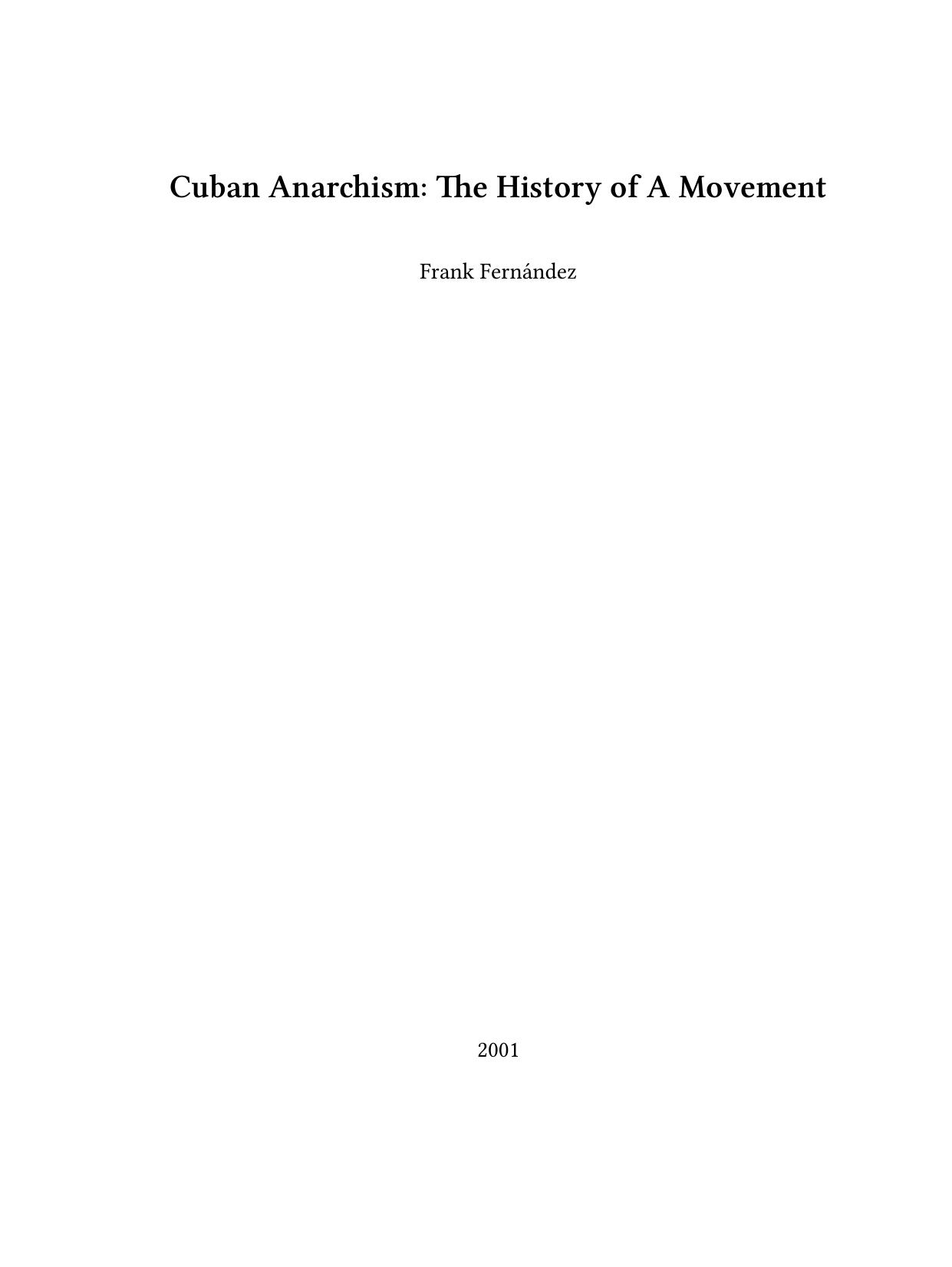 Cuban Anarchism: The History of A Movement

Frank Fernández

2001